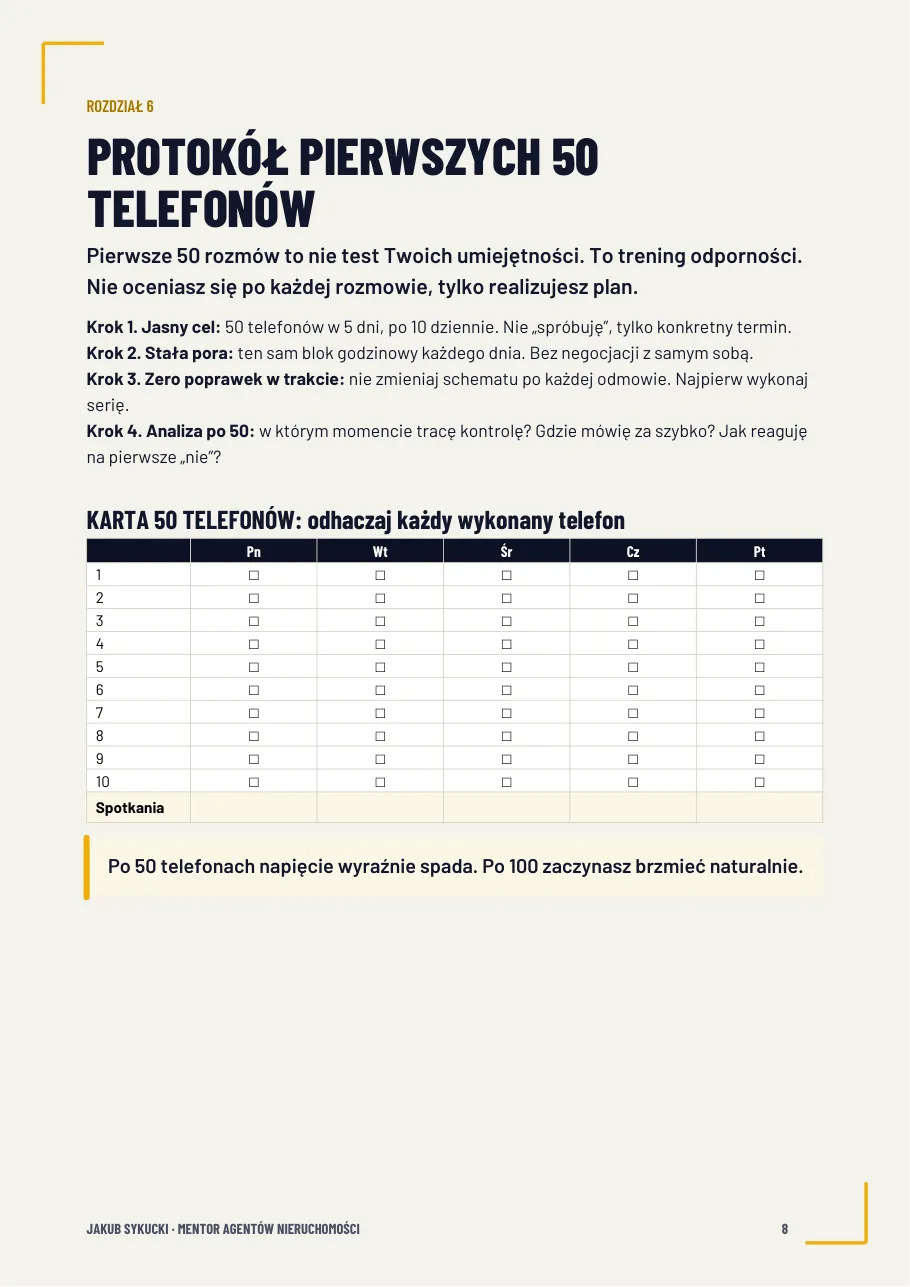 ROZDZIAŁ 6

PROTOKÓŁ PIERWSZYCH 50 TELEFONÓW

Pierwsze 50 rozmów to nie test Twoich umiejętności. To trening odporności. Nie oceniasz się po każdej rozmowie, tylko realizujesz plan.

Krok 1. Jasny cel: 50 telefonów w 5 dni, po 10 dziennie. Nie „spróbuję", tylko konkretny termin.
Krok 2. Stała pora: ten sam blok godzinowy każdego dnia. Bez negocjacji z samym sobą.
Krok 3. Zero poprawek w trakcie: nie zmieniaj schematu po każdej odmowie. Najpierw wykonaj serię.
Krok 4. Analiza po 50: w którym momencie tracę kontrolę? Gdzie mówię za szybko? Jak reaguję na pierwsze „nie"?

KARTA 50 TELEFONÓW: odhaczaj każdy wykonany telefon

| | Pn | Wt | Śr | Cz | Pt |
|---|---|---|---|---|---|
| 1 | ☐ | ☐ | ☐ | ☐ | ☐ |
| 2 | ☐ | ☐ | ☐ | ☐ | ☐ |
| 3 | ☐ | ☐ | ☐ | ☐ | ☐ |
| 4 | ☐ | ☐ | ☐ | ☐ | ☐ |
| 5 | ☐ | ☐ | ☐ | ☐ | ☐ |
| 6 | ☐ | ☐ | ☐ | ☐ | ☐ |
| 7 | ☐ | ☐ | ☐ | ☐ | ☐ |
| 8 | ☐ | ☐ | ☐ | ☐ | ☐ |
| 9 | ☐ | ☐ | ☐ | ☐ | ☐ |
| 10 | ☐ | ☐ | ☐ | ☐ | ☐ |
| Spotkania | | | | | |

Po 50 telefonach napięcie wyraźnie spada. Po 100 zaczynasz brzmieć naturalnie.

JAKUB SYKUCKI · MENTOR AGENTÓW NIERUCHOMOŚCI
8